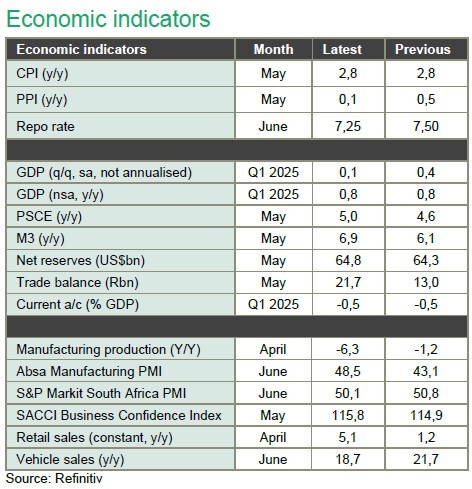 Economic indicators

| Economic indicators | Month | Latest | Previous |
|---|---|---|---|
| CPI (y/y) | May | 2,8 | 2,8 |
| PPI (y/y) | May | 0,1 | 0,5 |
| Repo rate | June | 7,25 | 7,50 |
| | | | |
| GDP (q/q, sa, not annualised) | Q1 2025 | 0,1 | 0,4 |
| GDP (nsa, y/y) | Q1 2025 | 0,8 | 0,8 |
| PSCE (y/y) | May | 5,0 | 4,6 |
| M3 (y/y) | May | 6,9 | 6,1 |
| Net reserves (US$bn) | May | 64,8 | 64,3 |
| Trade balance (Rbn) | May | 21,7 | 13,0 |
| Current a/c (% GDP) | Q1 2025 | -0,5 | -0,5 |
| | | | |
| Manufacturing production (Y/Y) | April | -6,3 | -1,2 |
| Absa Manufacturing PMI | June | 48,5 | 43,1 |
| S&P Markit South Africa PMI | June | 50,1 | 50,8 |
| SACCI Business Confidence Index | May | 115,8 | 114,9 |
| Retail sales (constant, y/y) | April | 5,1 | 1,2 |
| Vehicle sales (y/y) | June | 18,7 | 21,7 |

Source: Refinitiv